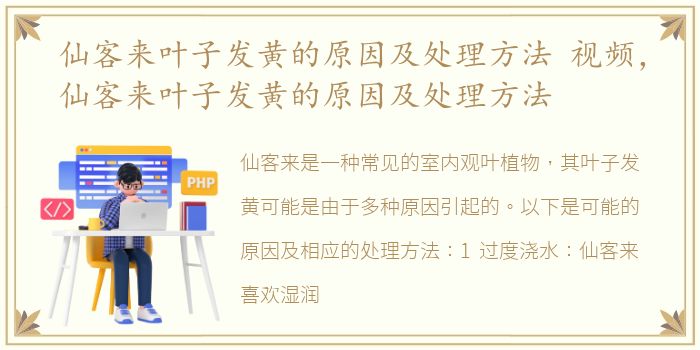 仙客来叶子发黄的原因及处理方法 视频，仙客来叶子发黄的原因及处理方法

PHP

</>

仙客来是一种常见的室内观叶植物，其叶子发黄可能是由于多种原因引起的。以下是可能的原因及相应的处理方法：1 过度浇水：仙客来喜欢湿润